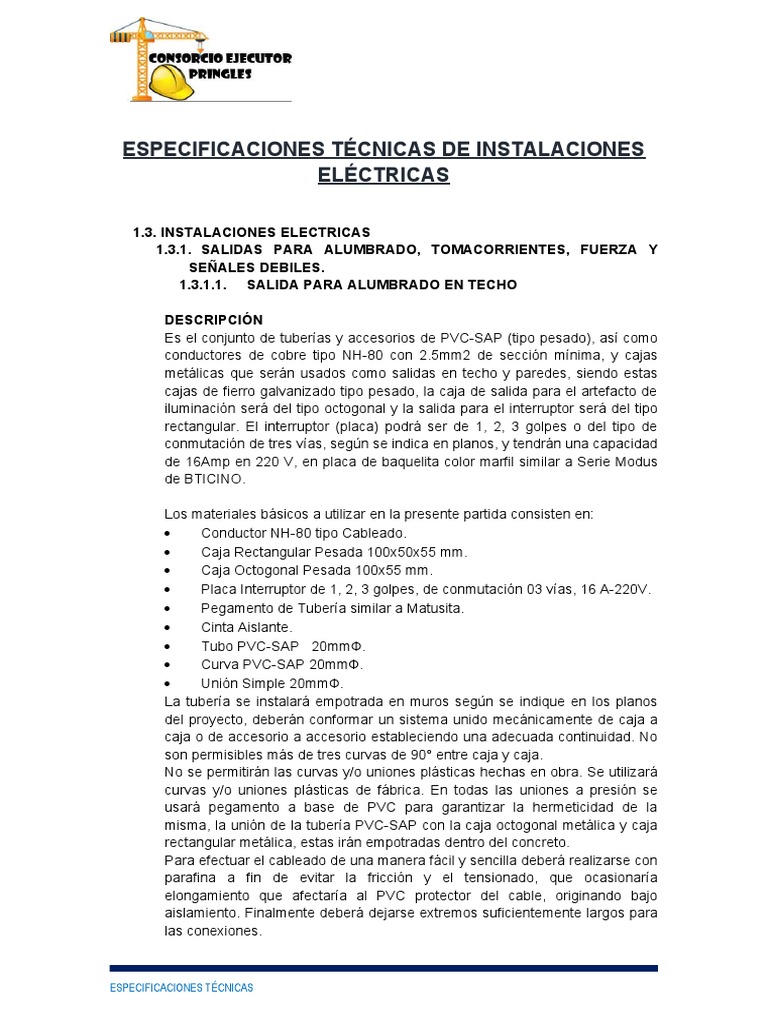 CONSORCIO EJECUTOR PRINGLES

ESPECIFICACIONES TÉCNICAS DE INSTALACIONES ELÉCTRICAS

1.3. INSTALACIONES ELECTRICAS
1.3.1. SALIDAS PARA ALUMBRADO, TOMACORRIENTES, FUERZA Y SEÑALES DEBILES.
1.3.1.1. SALIDA PARA ALUMBRADO EN TECHO

DESCRIPCIÓN
Es el conjunto de tuberías y accesorios de PVC-SAP (tipo pesado), así como conductores de cobre tipo NH-80 con 2.5mm2 de sección mínima, y cajas metálicas que serán usados como salidas en techo y paredes, siendo estas cajas de fierro galvanizado tipo pesado, la caja de salida para el artefacto de iluminación será del tipo octogonal y la salida para el interruptor será del tipo rectangular. El interruptor (placa) podrá ser de 1, 2, 3 golpes o del tipo de conmutación de tres vías, según se indica en planos, y tendrán una capacidad de 16Amp en 220 V, en placa de baquelita color marfil similar a Serie Modus de BTICINO.

Los materiales básicos a utilizar en la presente partida consisten en:
• Conductor NH-80 tipo Cableado.
• Caja Rectangular Pesada 100x50x55 mm.
• Caja Octogonal Pesada 100x55 mm.
• Placa Interruptor de 1, 2, 3 golpes, de conmutación 03 vías, 16 A-220V.
• Pegamento de Tubería similar a Matusita.
• Cinta Aislante.
• Tubo PVC-SAP 20mmΦ.
• Curva PVC-SAP 20mmΦ.
• Unión Simple 20mmΦ.
La tubería se instalará empotrada en muros según se indique en los planos del proyecto, deberán conformar un sistema unido mecánicamente de caja a caja o de accesorio a accesorio estableciendo una adecuada continuidad. No son permisibles más de tres curvas de 90° entre caja y caja.
No se permitirán las curvas y/o uniones plásticas hechas en obra. Se utilizará curvas y/o uniones plásticas de fábrica. En todas las uniones a presión se usará pegamento a base de PVC para garantizar la hermeticidad de la misma, la unión de la tubería PVC-SAP con la caja octogonal metálica y caja rectangular metálica, estas irán empotradas dentro del concreto.
Para efectuar el cableado de una manera fácil y sencilla deberá realizarse con parafina a fin de evitar la fricción y el tensionado, que ocasionaría elongamiento que afectaría al PVC protector del cable, originando bajo aislamiento. Finalmente deberá dejarse extremos suficientemente largos para las conexiones.

ESPECIFICACIONES TÉCNICAS